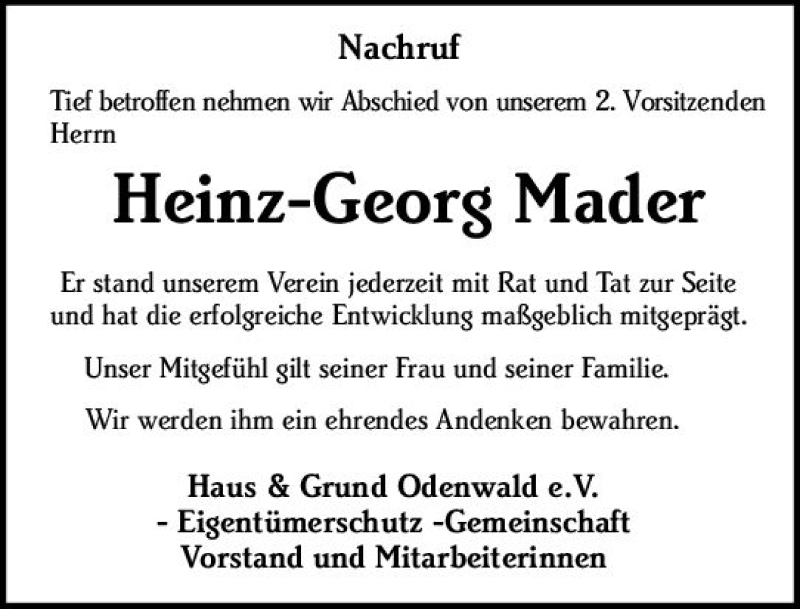 Nachruf

Tief betroffen nehmen wir Abschied von unserem 2. Vorsitzenden Herrn

Heinz-Georg Mader

Er stand unserem Verein jederzeit mit Rat und Tat zur Seite und hat die erfolgreiche Entwicklung maßgeblich mitgeprägt.

Unser Mitgefühl gilt seiner Frau und seiner Familie.

Wir werden ihm ein ehrendes Andenken bewahren.

Haus & Grund Odenwald e.V.
- Eigentümerschutz -Gemeinschaft
Vorstand und Mitarbeiterinnen